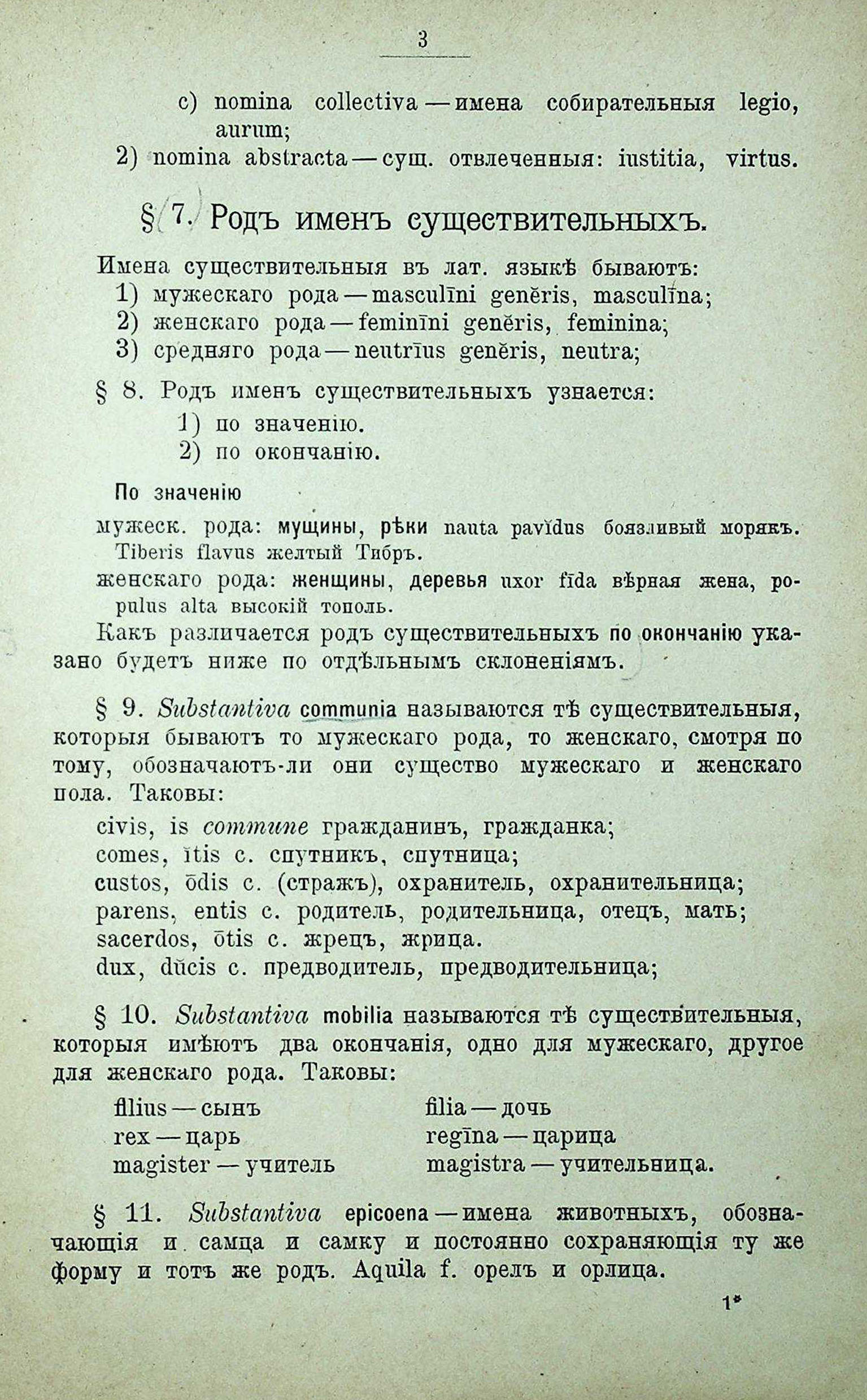 3

c) nomina collectiva — имена собирательныя legio, aurum;

2) nomina abstracta — сущ. отвлеченныя: iustitia, virtus.

§ 7. Родъ именъ существительныхъ.

Имена существительныя въ лат. языкѣ бываютъ:
1) мужескаго рода — masculīni genĕris, masculīna;
2) женскаго рода — feminīni genĕris, feminina;
3) средняго рода — neutrīus genĕris, neutra;

§ 8. Родъ именъ существительныхъ узнается:
1) по значенію.
2) по окончанію.

По значенію

мужеск. рода: мущины, рѣки nauta pavĭdus боязливый морякъ. Tiberis flavus желтый Тибръ.

женскаго рода: женщины, деревья uxor fīda вѣрная жена, populus alta высокій тополь.

Какъ различается родъ существительныхъ по окончанію указано будетъ ниже по отдѣльнымъ склоненіямъ.

§ 9. Substantiva communia называются тѣ существительныя, которыя бываютъ то мужескаго рода, то женскаго, смотря по тому, обозначаютъ-ли они существо мужескаго и женскаго пола. Таковы:

civis, is commune гражданинъ, гражданка;
comes, ĭtis c. спутникъ, спутница;
custos, ōdis c. (стражъ), охранитель, охранительница;
parens, entis c. родитель, родительница, отецъ, мать;
sacerdos, ōtis c. жрецъ, жрица.
dux, dŭcis c. предводитель, предводительница;

§ 10. Substantiva mobilia называются тѣ существительныя, которыя имѣютъ два окончанія, одно для мужескаго, другое для женскаго рода. Таковы:

filius — сынъ
rex — царь
magister — учитель

filia — дочь
regīna — царица
magistra — учительница.

§ 11. Substantiva epicoena — имена животныхъ, обозначающія и самца и самку и постоянно сохраняющія ту же форму и тотъ же родъ. Aquila f. орелъ и орлица.

1*